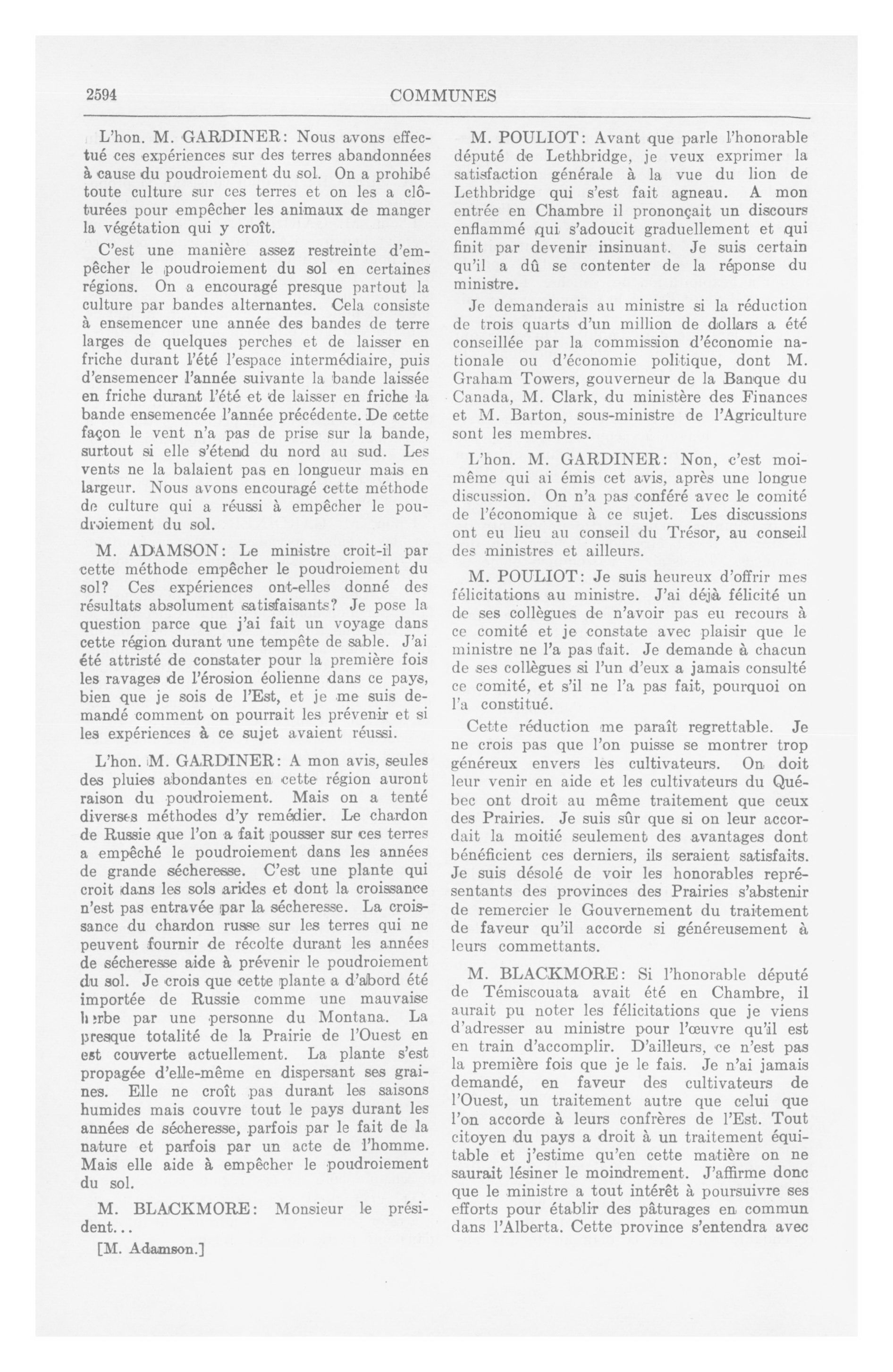 2594 COMMUNES

L'hon. M. GARDINER: Nous avons effectué ces expériences sur des terres abandonnées à cause du poudroiement du sol. On a prohibé toute culture sur ces terres et on les a clôturées pour empêcher les animaux de manger la végétation qui y croît.

C'est une manière assez restreinte d'empêcher le poudroiement du sol en certaines régions. On a encouragé presque partout la culture par bandes alternantes. Cela consiste à ensemencer une année des bandes de terre larges de quelques perches et de laisser en friche durant l'été l'espace intermédiaire, puis d'ensemencer l'année suivante la bande laissée en friche durant l'été et de laisser en friche la bande ensemencée l'année précédente. De cette façon le vent n'a pas de prise sur la bande, surtout si elle s'étend du nord au sud. Les vents ne la balaient pas en longueur mais en largeur. Nous avons encouragé cette méthode de culture qui a réussi à empêcher le poudroiement du sol.

M. ADAMSON: Le ministre croit-il par cette méthode empêcher le poudroiement du sol? Ces expériences ont-elles donné des résultats absolument satisfaisants? Je pose la question parce que j'ai fait un voyage dans cette région durant une tempête de sable. J'ai été attristé de constater pour la première fois les ravages de l'érosion éolienne dans ce pays, bien que je sois de l'Est, et je me suis demandé comment on pourrait les prévenir et si les expériences à ce sujet avaient réussi.

L'hon. M. GARDINER: A mon avis, seules des pluies abondantes en cette région auront raison du poudroiement. Mais on a tenté diverses méthodes d'y remédier. Le chardon de Russie que l'on a fait pousser sur ces terres a empêché le poudroiement dans les années de grande sécheresse. C'est une plante qui croit dans les sols arides et dont la croissance n'est pas entravée par la sécheresse. La croissance du chardon russe sur les terres qui ne peuvent fournir de récolte durant les années de sécheresse aide à prévenir le poudroiement du sol. Je crois que cette plante a d'abord été importée de Russie comme une mauvaise herbe par une personne du Montana. La presque totalité de la Prairie de l'Ouest en est couverte actuellement. La plante s'est propagée d'elle-même en dispersant ses graines. Elle ne croît pas durant les saisons humides mais couvre tout le pays durant les années de sécheresse, parfois par le fait de la nature et parfois par un acte de l'homme. Mais elle aide à empêcher le poudroiement du sol.

M. BLACKMORE: Monsieur le président...

[M. Adamson.]

M. POULIOT: Avant que parle l'honorable député de Lethbridge, je veux exprimer la satisfaction générale à la vue du lion de Lethbridge qui s'est fait agneau. A mon entrée en Chambre il prononçait un discours enflammé qui s'adoucit graduellement et qui finit par devenir insinuant. Je suis certain qu'il a dû se contenter de la réponse du ministre.

Je demanderais au ministre si la réduction de trois quarts d'un million de dollars a été conseillée par la commission d'économie nationale ou d'économie politique, dont M. Graham Towers, gouverneur de la Banque du Canada, M. Clark, du ministère des Finances et M. Barton, sous-ministre de l'Agriculture sont les membres.

L'hon. M. GARDINER: Non, c'est moi-même qui ai émis cet avis, après une longue discussion. On n'a pas conféré avec le comité de l'économique à ce sujet. Les discussions ont eu lieu au conseil du Trésor, au conseil des ministres et ailleurs.

M. POULIOT: Je suis heureux d'offrir mes félicitations au ministre. J'ai déjà félicité un de ses collègues de n'avoir pas eu recours à ce comité et je constate avec plaisir que le ministre ne l'a pas fait. Je demande à chacun de ses collègues si l'un d'eux a jamais consulté ce comité, et s'il ne l'a pas fait, pourquoi on l'a constitué.

Cette réduction me paraît regrettable. Je ne crois pas que l'on puisse se montrer trop généreux envers les cultivateurs. On doit leur venir en aide et les cultivateurs du Québec ont droit au même traitement que ceux des Prairies. Je suis sûr que si on leur accordait la moitié seulement des avantages dont bénéficient ces derniers, ils seraient satisfaits. Je suis désolé de voir les honorables représentants des provinces des Prairies s'abstenir de remercier le Gouvernement du traitement de faveur qu'il accorde si généreusement à leurs commettants.

M. BLACKMORE: Si l'honorable député de Témiscouata avait été en Chambre, il aurait pu noter les félicitations que je viens d'adresser au ministre pour l'œuvre qu'il est en train d'accomplir. D'ailleurs, ce n'est pas la première fois que je le fais. Je n'ai jamais demandé, en faveur des cultivateurs de l'Ouest, un traitement autre que celui que l'on accorde à leurs confrères de l'Est. Tout citoyen du pays a droit à un traitement équitable et j'estime qu'en cette matière on ne saurait lésiner le moindrement. J'affirme donc que le ministre a tout intérêt à poursuivre ses efforts pour établir des pâturages en commun dans l'Alberta. Cette province s'entendra avec